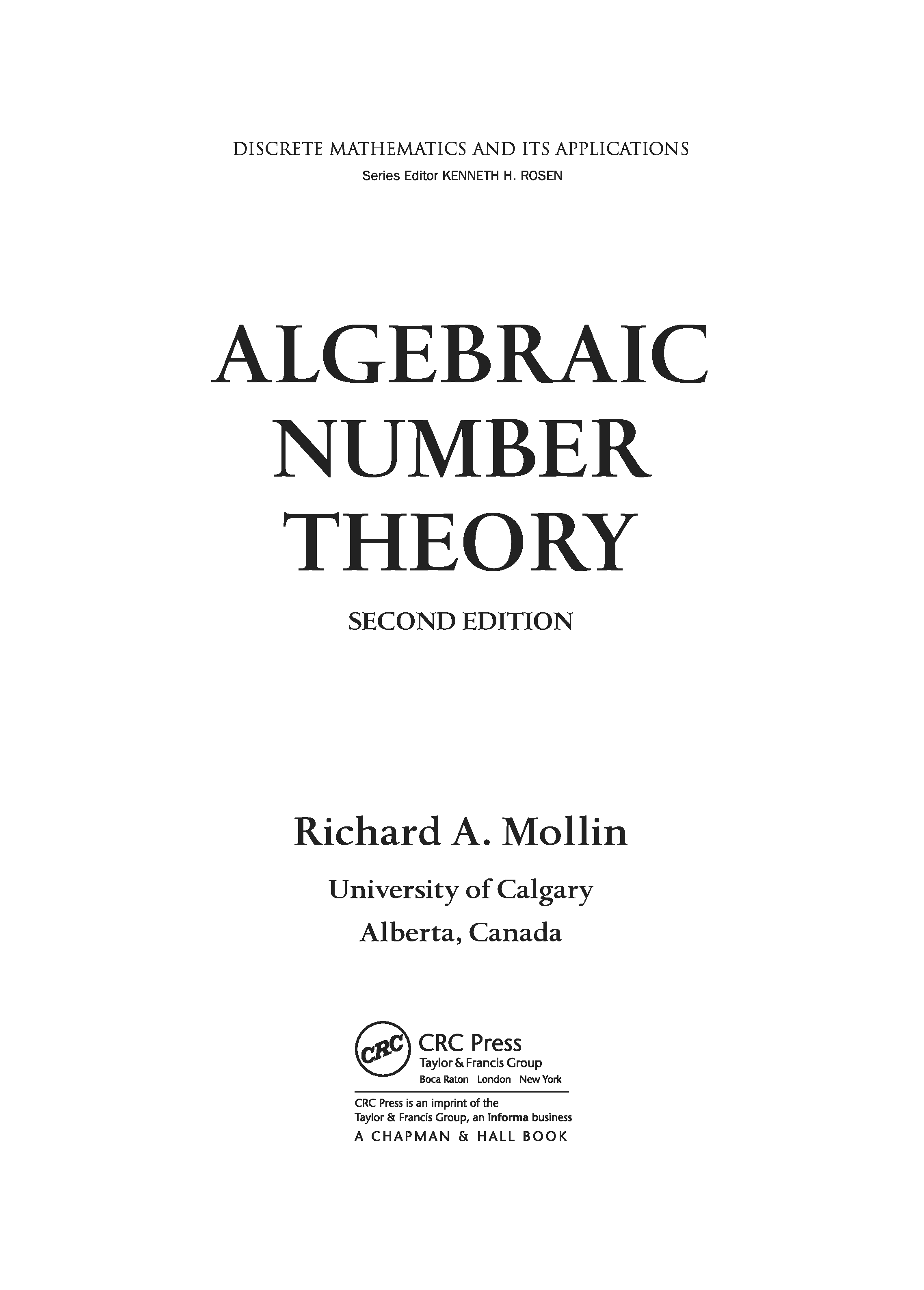 DISCRETE MATHEMATICS AND ITS APPLICATIONS
Series Editor KENNETH H. ROSEN

ALGEBRAIC NUMBER THEORY

SECOND EDITION

Richard A. Mollin
University of Calgary
Alberta, Canada

CRC
CRC Press
Taylor & Francis Group
Boca Raton London New York

CRC Press is an imprint of the
Taylor & Francis Group, an informa business
A CHAPMAN & HALL BOOK